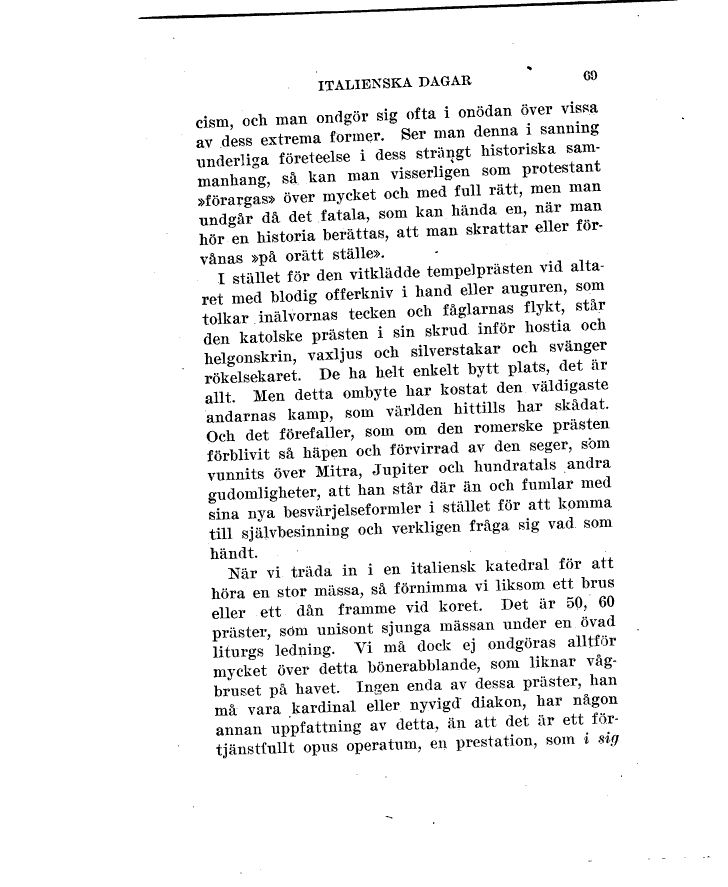 ITALIENSKA DAGAR 69

cism, och man ondgör sig ofta i onödan över vissa av dess extrema former. Ser man denna i sanning underliga företeelse i dess strängt historiska sammanhang, så kan man visserligen som protestant »förargas» över mycket och med full rätt, men man undgår då det fatala, som kan hända en, när man hör en historia berättas, att man skrattar eller förvånas »på orätt ställe».

I stället för den vitklädde tempelprästen vid altaret med blodig offerkniv i hand eller auguren, som tolkar inälvornas tecken och fåglarnas flykt, står den katolske prästen i sin skrud inför hostia och helgonskrin, vaxljus och silverstakar och svänger rökelsekaret. De ha helt enkelt bytt plats, det är allt. Men detta ombyte har kostat den väldigaste andarnas kamp, som världen hittills har skådat. Och det förefaller, som om den romerske prästen förblivit så häpen och förvirrad av den seger, som vunnits över Mitra, Jupiter och hundratals andra gudomligheter, att han står där än och fumlar med sina nya besvärjelseformler i stället för att komma till självbesinning och verkligen fråga sig vad som händt.

När vi träda in i en italiensk katedral för att höra en stor mässa, så förnimma vi liksom ett brus eller ett dån framme vid koret. Det är 50, 60 präster, som unisont sjunga mässan under en övad liturgs ledning. Vi må dock ej ondgöras alltför mycket över detta bönerabblande, som liknar vågbruset på havet. Ingen enda av dessa präster, han må vara kardinal eller nyvigd diakon, har någon annan uppfattning av detta, än att det är ett förtjänstfullt opus operatum, en prestation, som i sig